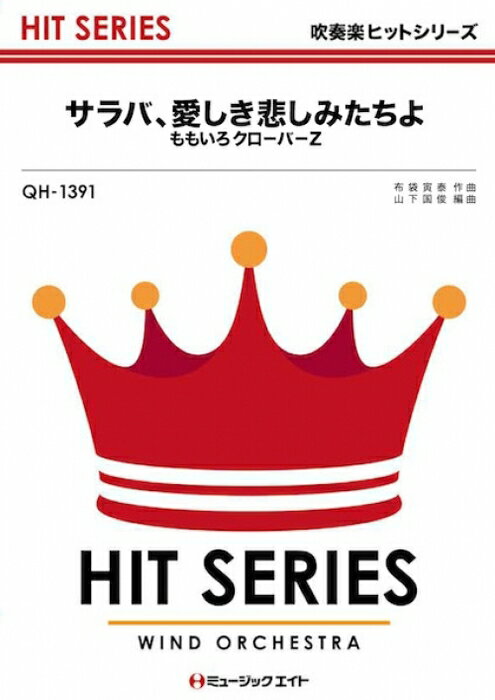 HIT SERIES

吹奏楽ヒットシリーズ

サラバ、愛しき悲しみたちよ
ももいろクローバーZ

QH-1391

布袋寅泰 作曲
山下国俊 編曲

HIT SERIES
WIND ORCHESTRA

ミュージックエイト